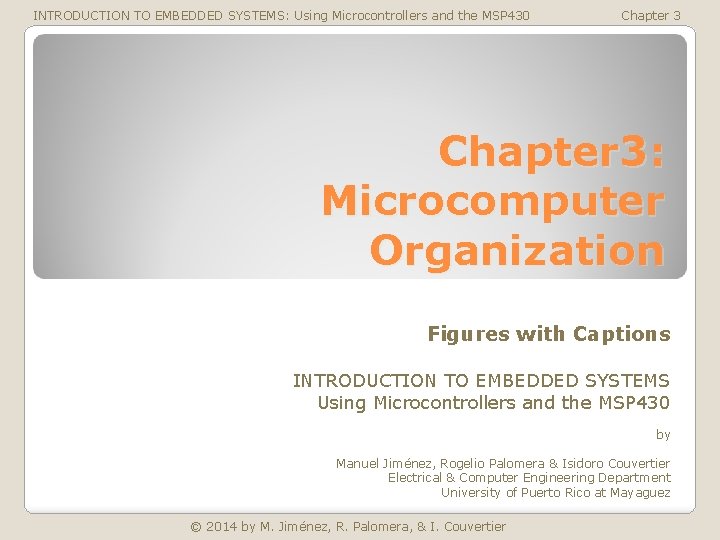 INTRODUCTION TO EMBEDDED SYSTEMS: Using Microcontrollers and the MSP430    Chapter 3

Chapter3: Microcomputer Organization

Figures with Captions

INTRODUCTION TO EMBEDDED SYSTEMS
Using Microcontrollers and the MSP430

by

Manuel Jiménez, Rogelio Palomera & Isidoro Couvertier
Electrical & Computer Engineering Department
University of Puerto Rico at Mayaguez

© 2014 by M. Jiménez, R. Palomera, & I. Couvertier